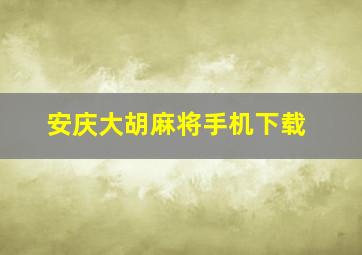 安庆大胡麻将手机下载